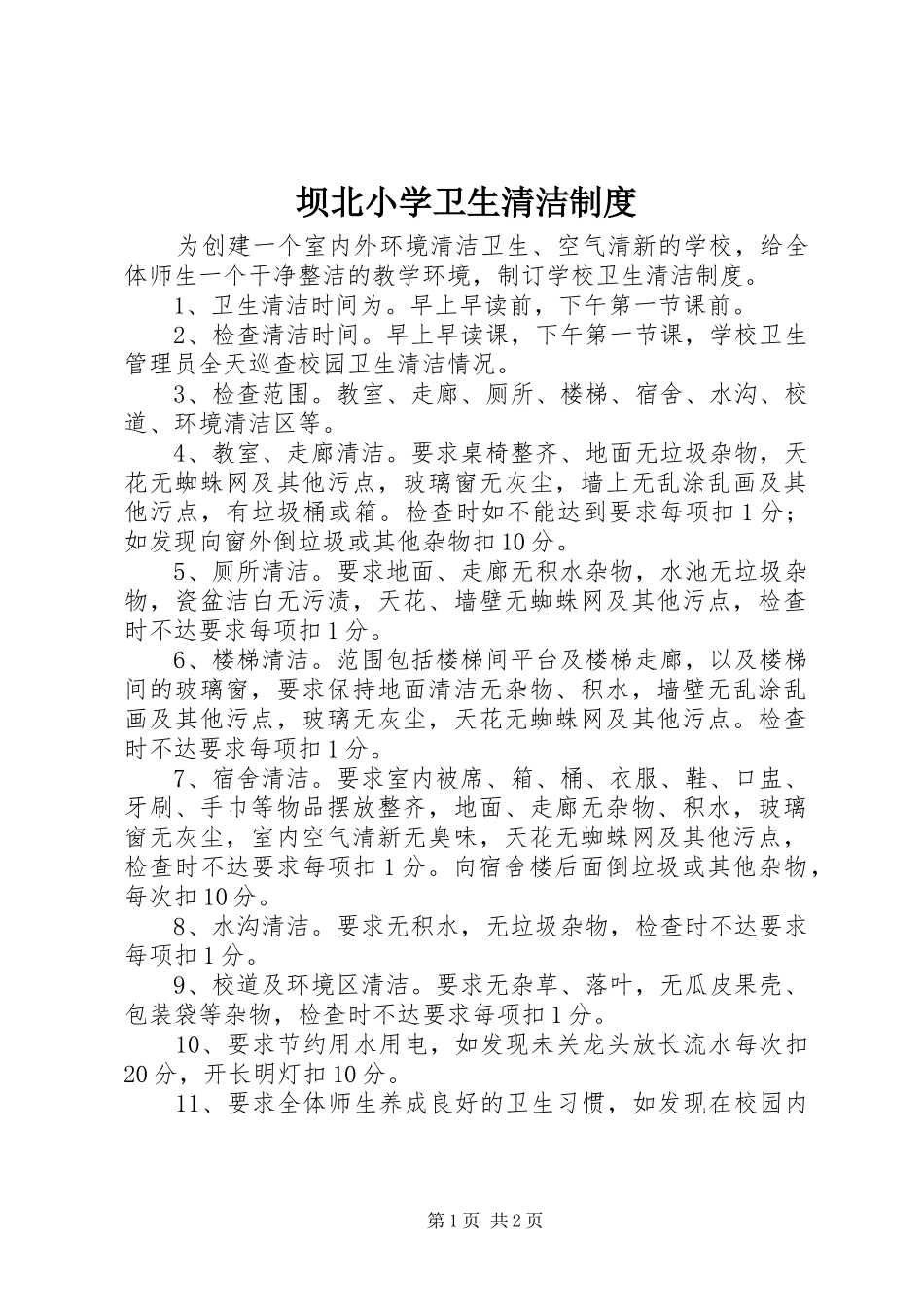 坝北小学卫生清洁制度

为创建一个室内外环境清洁卫生、空气清新的学校，给全体师生一个干净整洁的教学环境，制订学校卫生清洁制度。

1、卫生清洁时间为。早上早读前，下午第一节课前。

2、检查清洁时间。早上早读课，下午第一节课，学校卫生管理员全天巡查校园卫生清洁情况。

3、检查范围。教室、走廊、厕所、楼梯、宿舍、水沟、校道、环境清洁区等。

4、教室、走廊清洁。要求桌椅整齐、地面无垃圾杂物，天花无蜘蛛网及其他污点，玻璃窗无灰尘，墙上无乱涂乱画及其他污点，有垃圾桶或箱。检查时如不能达到要求每项扣1分；如发现向窗外倒垃圾或其他杂物扣10分。

5、厕所清洁。要求地面、走廊无积水杂物，水池无垃圾杂物，瓷盆洁白无污渍，天花、墙壁无蜘蛛网及其他污点，检查时不达要求每项扣1分。

6、楼梯清洁。范围包括楼梯间平台及楼梯走廊，以及楼梯间的玻璃窗，要求保持地面清洁无杂物、积水，墙壁无乱涂乱画及其他污点，玻璃无灰尘，天花无蜘蛛网及其他污点。检查时不达要求每项扣1分。

7、宿舍清洁。要求室内被席、箱、桶、衣服、鞋、口盅、牙刷、手巾等物品摆放整齐，地面、走廊无杂物、积水，玻璃窗无灰尘，室内空气清新无臭味，天花无蜘蛛网及其他污点，检查时不达要求每项扣1分。向宿舍楼后面倒垃圾或其他杂物，每次扣10分。

8、水沟清洁。要求无积水，无垃圾杂物，检查时不达要求每项扣1分。

9、校道及环境区清洁。要求无杂草、落叶，无瓜皮果壳、包装袋等杂物，检查时不达要求每项扣1分。

10、要求节约用水用电，如发现未关龙头放长流水每次扣20分，开长明灯扣10分。

11、要求全体师生养成良好的卫生习惯，如发现在校园内

第1页 共2页